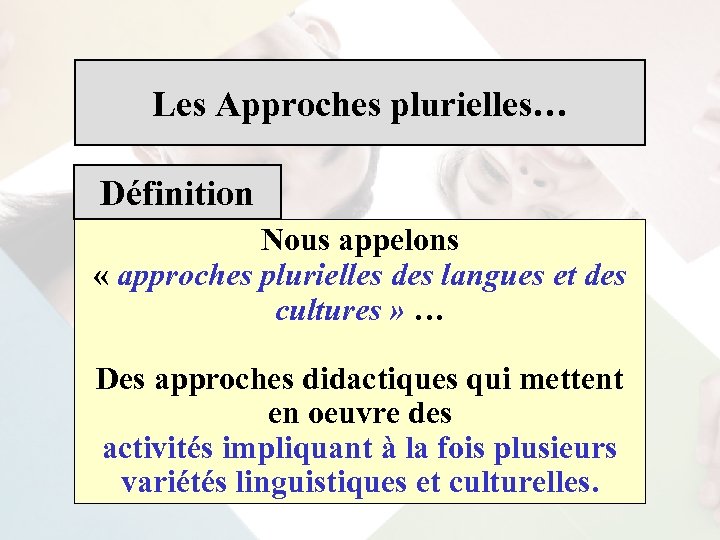 Les Approches plurielles…

Définition

Nous appelons « approches plurielles des langues et des cultures » …

Des approches didactiques qui mettent en oeuvre des activités impliquant à la fois plusieurs variétés linguistiques et culturelles.